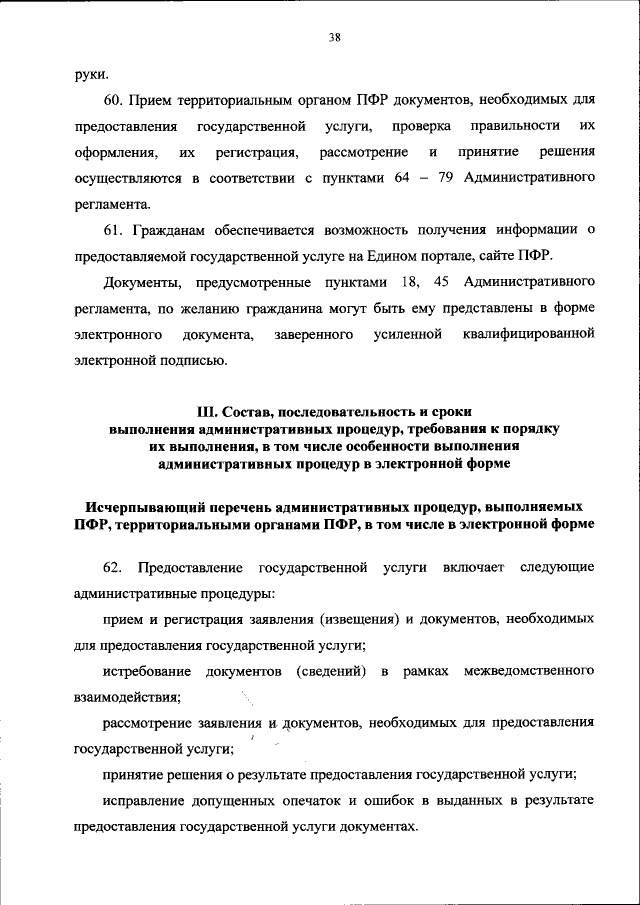 38

руки.

60. Прием территориальным органом ПФР документов, необходимых для предоставления государственной услуги, проверка правильности их оформления, их регистрация, рассмотрение и принятие решения осуществляются в соответствии с пунктами 64 – 79 Административного регламента.

61. Гражданам обеспечивается возможность получения информации о предоставляемой государственной услуге на Едином портале, сайте ПФР.

Документы, предусмотренные пунктами 18, 45 Административного регламента, по желанию гражданина могут быть ему представлены в форме электронного документа, заверенного усиленной квалифицированной электронной подписью.

III. Состав, последовательность и сроки выполнения административных процедур, требования к порядку их выполнения, в том числе особенности выполнения административных процедур в электронной форме

Исчерпывающий перечень административных процедур, выполняемых ПФР, территориальными органами ПФР, в том числе в электронной форме

62. Предоставление государственной услуги включает следующие административные процедуры:

прием и регистрация заявления (извещения) и документов, необходимых для предоставления государственной услуги;

истребование документов (сведений) в рамках межведомственного взаимодействия;

рассмотрение заявления и документов, необходимых для предоставления государственной услуги;

принятие решения о результате предоставления государственной услуги;

исправление допущенных опечаток и ошибок в выданных в результате предоставления государственной услуги документах.